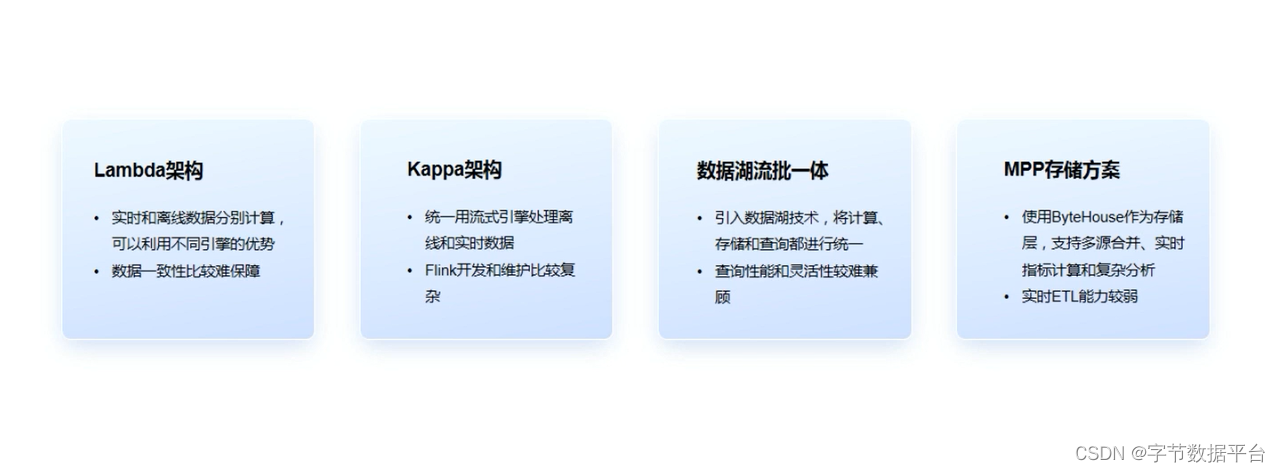 Lambda架构

• 实时和离线数据分别计算，可以利用不同引擎的优势
• 数据一致性比较难保障

Kappa架构

• 统一用流式引擎处理离线和实时数据
• Flink开发和维护比较复杂

数据湖流批一体

• 引入数据湖技术，将计算、存储和查询都进行统一
• 查询性能和灵活性较难兼顾

MPP存储方案

• 使用ByteHouse作为存储层，支持多源合并、实时指标计算和复杂分析
• 实时ETL能力较弱

CSDN @字节数据平台